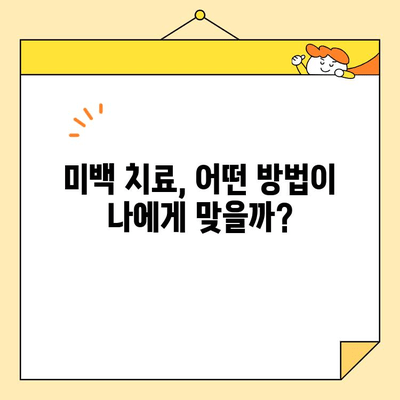 미백 치료, 어떤 방법이
나에게 맞을까?